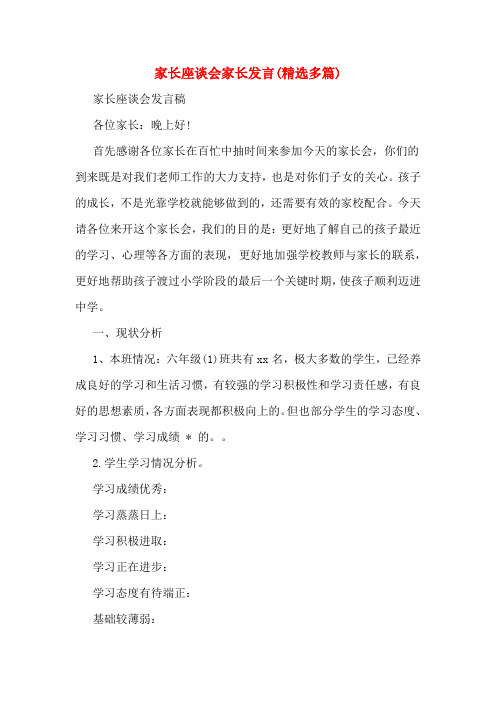 家长座谈会家长发言(精选多篇)

家长座谈会发言稿

各位家长：晚上好!

首先感谢各位家长在百忙中抽时间来参加今天的家长会，你们的到来既是对我们老师工作的大力支持，也是对你们子女的关心。孩子的成长，不是光靠学校就能够做到的，还需要有效的家校配合。今天请各位来开这个家长会，我们的目的是：更好地了解自己的孩子最近的学习、心理等各方面的表现，更好地加强学校教师与家长的联系，更好地帮助孩子渡过小学阶段的最后一个关键时期，使孩子顺利迈进中学。

一、现状分析

1、本班情况：六年级(1)班共有 xx 名，极大多数的学生，已经养成良好的学习和生活习惯，有较强的学习积极性和学习责任感，有良好的思想素质，各方面表现都积极向上的。但也部分学生的学习态度、学习习惯、学习成绩 * 的。。

2.学生学习情况分析。

学习成绩优秀：

学习蒸蒸日上：

学习积极进取：

学习正在进步：

学习态度有待端正：

基础较薄弱：